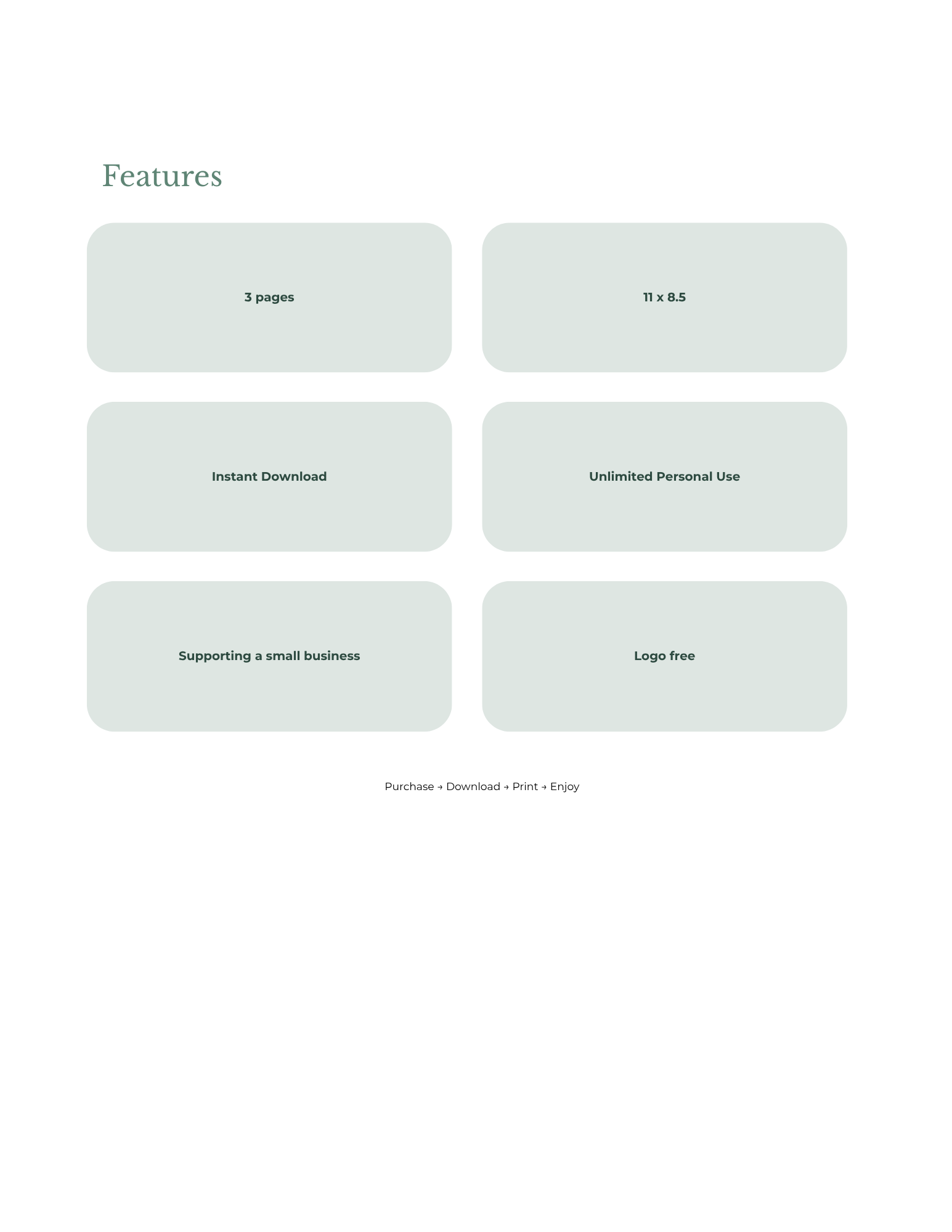 Features

3 pages

11 x 8.5

Instant Download

Unlimited Personal Use

Supporting a small business

Logo free

Purchase → Download → Print → Enjoy